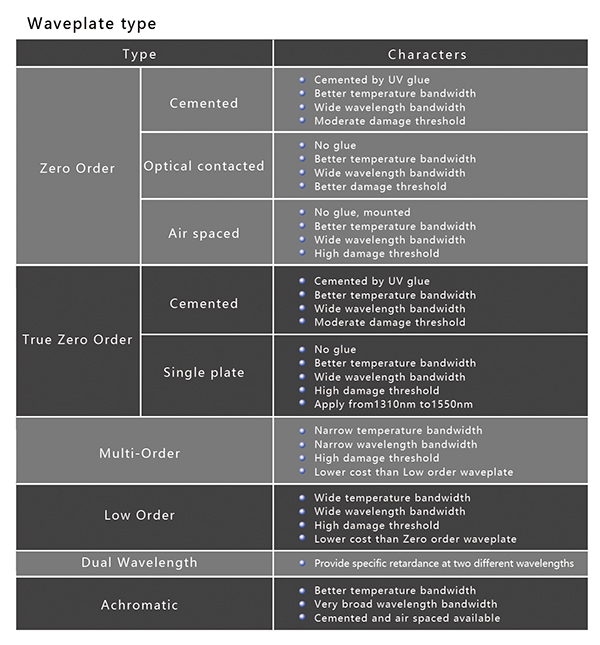 Waveplate type

| Type | | Characters |
|---|---|---|
| Zero Order | Cemented | • Cemented by UV glue • Better temperature bandwidth • Wide wavelength bandwidth • Moderate damage threshold |
| Zero Order | Optical contacted | • No glue • Better temperature bandwidth • Wide wavelength bandwidth • Better damage threshold |
| Zero Order | Air spaced | • No glue, mounted • Better temperature bandwidth • Wide wavelength bandwidth • High damage threshold |
| True Zero Order | Cemented | • Cemented by UV glue • Better temperature bandwidth • Wide wavelength bandwidth • Moderate damage threshold |
| True Zero Order | Single plate | • No glue • Better temperature bandwidth • Wide wavelength bandwidth • High damage threshold • Apply from1310nm to1550nm |
| Multi-Order | | • Narrow temperature bandwidth • Narrow wavelength bandwidth • High damage threshold • Lower cost than Low order waveplate |
| Low Order | | • Wide temperature bandwidth • Wide wavelength bandwidth • High damage threshold • Lower cost than Zero order waveplate |
| Dual Wavelength | | • Provide specific retardance at two different wavelengths |
| Achromatic | | • Better temperature bandwidth • Very broad wavelength bandwidth • Cemented and air spaced available |